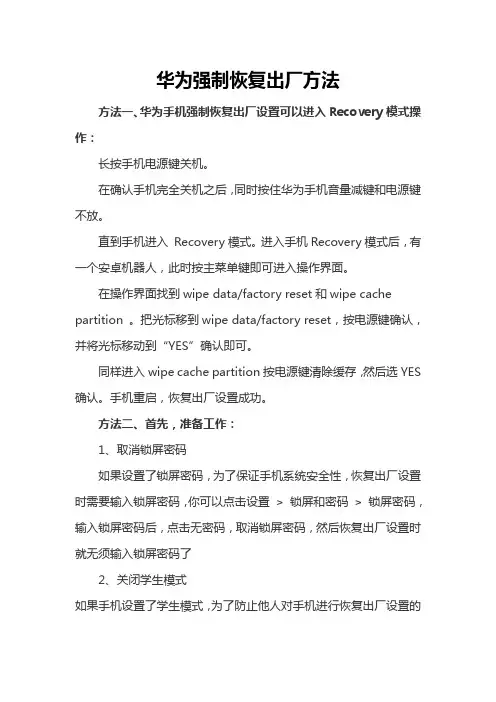 华为强制恢复出厂方法

方法一、华为手机强制恢复出厂设置可以进入 Recovery 模式操作：

长按手机电源键关机。

在确认手机完全关机之后，同时按住华为手机音量减键和电源键不放。

直到手机进入 Recovery 模式。进入手机 Recovery 模式后，有一个安卓机器人，此时按主菜单键即可进入操作界面。

在操作界面找到 wipe data/factory reset 和 wipe cache partition 。把光标移到 wipe data/factory reset，按电源键确认，并将光标移动到“YES”确认即可。

同样进入 wipe cache partition 按电源键清除缓存，然后选 YES 确认。手机重启，恢复出厂设置成功。

方法二、首先，准备工作：

1、取消锁屏密码

如果设置了锁屏密码，为了保证手机系统安全性，恢复出厂设置时需要输入锁屏密码，你可以点击设置 > 锁屏和密码 > 锁屏密码，输入锁屏密码后，点击无密码，取消锁屏密码，然后恢复出厂设置时就无须输入锁屏密码了

2、关闭学生模式

如果手机设置了学生模式，为了防止他人对手机进行恢复出厂设置的